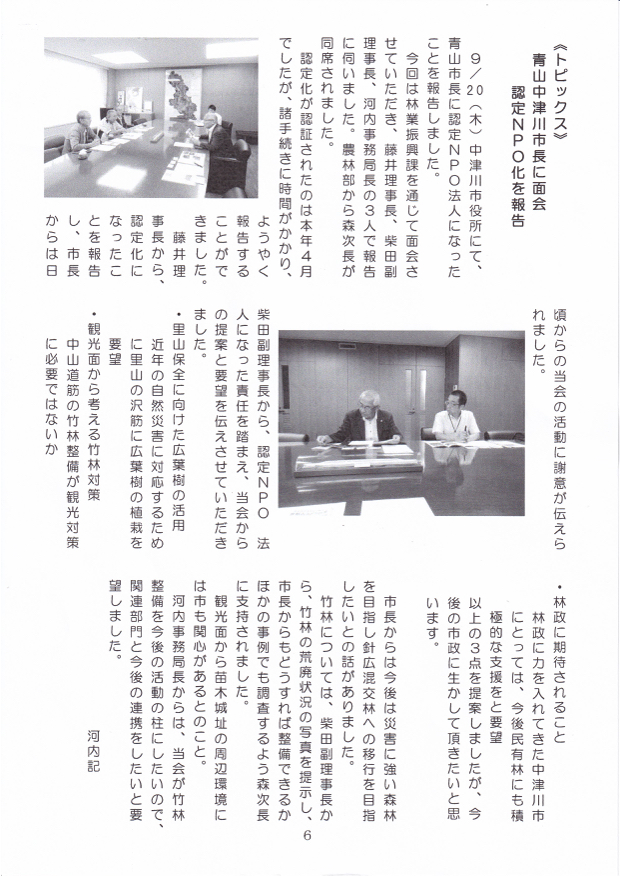 《トピックス》
青山中津川市長に面会
認定NPO化を報告

9／20（木）中津川市役所にて、青山市長に認定NPO法人になったことを報告しました。

今回は林業振興課を通じて面会させていただき、藤井理事長、柴田副理事長、河内事務局長の3人で報告に伺いました。農林部から森次長が同席されました。

認定化が認証されたのは本年4月でしたが、諸手続きに時間がかかり、ようやく報告することができました。

藤井理事長から、認定化になったことを報告し、市長からは日頃からの当会の活動に謝意が伝えられました。

柴田副理事長から、認定NPO法人になった責任を踏まえ、当会からの提案と要望を伝えさせていただきました。

・里山保全に向けた広葉樹の活用
近年の自然災害に対応するために里山の沢筋に広葉樹の植栽を要望

・観光面から考える竹林対策
中山道筋の竹林整備が観光対策に必要ではないか

・林政に期待されること
林政に力を入れてきた中津川市にとっては、今後民有林にも積極的な支援をと要望

以上の3点を提案しましたが、今後の市政に生かして頂きたいと思います。

市長からは今後は災害に強い森林を目指し針広混交林への移行を目指したいとの話がありました。

竹林については、柴田副理事長から、竹林の荒廃状況の写真を提示し、市長からもどうすれば整備できるかほかの事例でも調査するよう森次長に支持されました。

観光面から苗木城址の周辺環境には市も関心があるとのこと。

河内事務局長からは、当会が竹林整備を今後の活動の柱にしたいので、関連部門と今後の連携をしたいと要望しました。

河内記

6